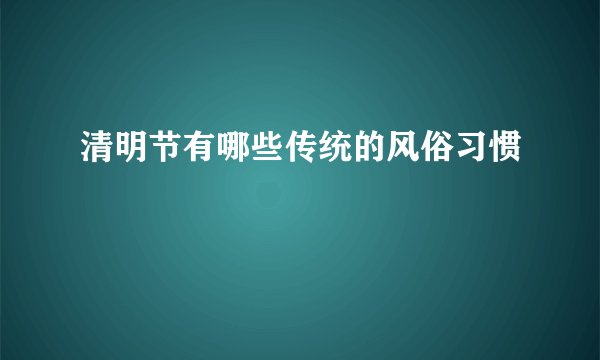 清明节有哪些传统的风俗习惯